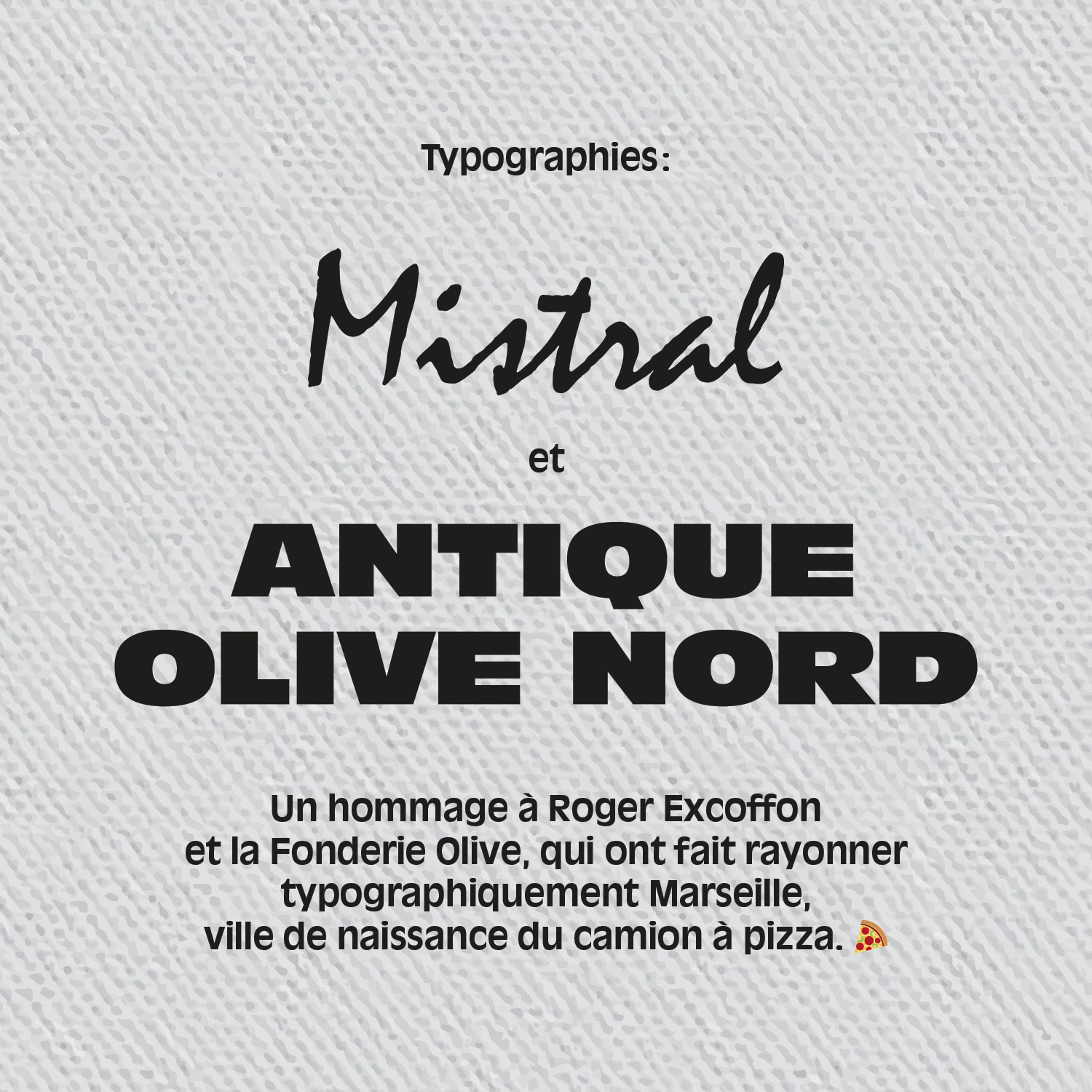 Typographies:

Mistral

et

ANTIQUE OLIVE NORD

Un hommage à Roger Excoffon et la Fonderie Olive, qui ont fait rayonner typographiquement Marseille, ville de naissance du camion à pizza. 🍕